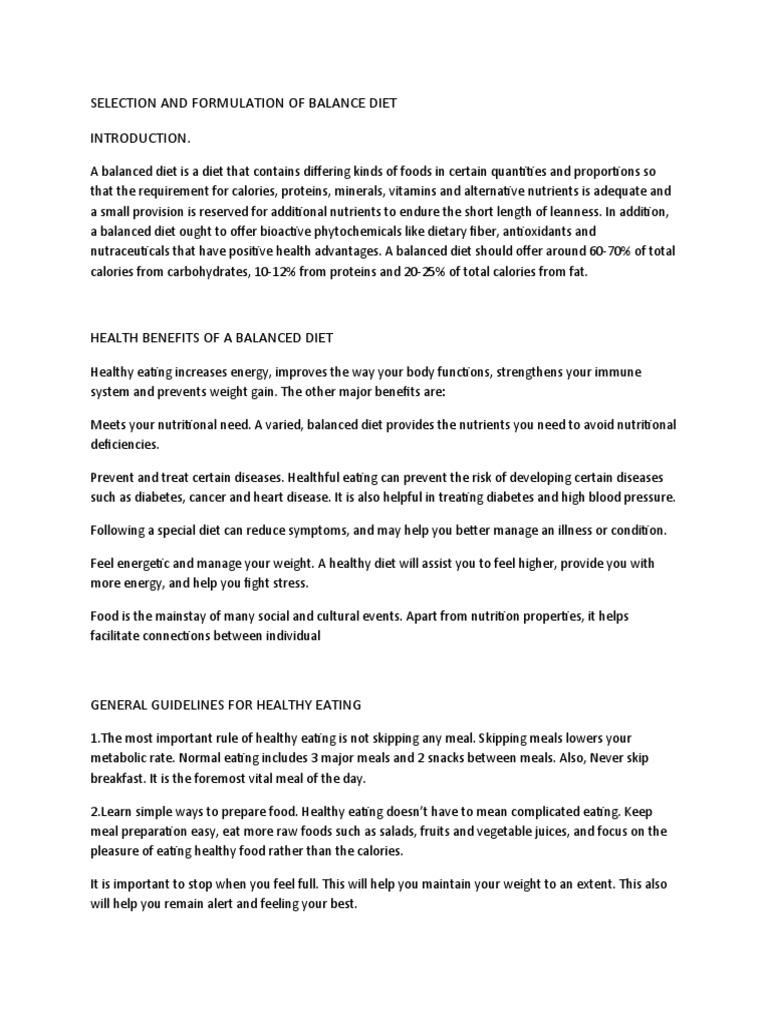 SELECTION AND FORMULATION OF BALANCE DIET

INTRODUCTION.

A balanced diet is a diet that contains differing kinds of foods in certain quantities and proportions so that the requirement for calories, proteins, minerals, vitamins and alternative nutrients is adequate and a small provision is reserved for additional nutrients to endure the short length of leanness. In addition, a balanced diet ought to offer bioactive phytochemicals like dietary fiber, antioxidants and nutraceuticals that have positive health advantages. A balanced diet should offer around 60-70% of total calories from carbohydrates, 10-12% from proteins and 20-25% of total calories from fat.

HEALTH BENEFITS OF A BALANCED DIET

Healthy eating increases energy, improves the way your body functions, strengthens your immune system and prevents weight gain. The other major benefits are:

Meets your nutritional need. A varied, balanced diet provides the nutrients you need to avoid nutritional deficiencies.

Prevent and treat certain diseases. Healthful eating can prevent the risk of developing certain diseases such as diabetes, cancer and heart disease. It is also helpful in treating diabetes and high blood pressure.

Following a special diet can reduce symptoms, and may help you better manage an illness or condition.

Feel energetic and manage your weight. A healthy diet will assist you to feel higher, provide you with more energy, and help you fight stress.

Food is the mainstay of many social and cultural events. Apart from nutrition properties, it helps facilitate connections between individual

GENERAL GUIDELINES FOR HEALTHY EATING

1.The most important rule of healthy eating is not skipping any meal. Skipping meals lowers your metabolic rate. Normal eating includes 3 major meals and 2 snacks between meals. Also, Never skip breakfast. It is the foremost vital meal of the day.

2.Learn simple ways to prepare food. Healthy eating doesn't have to mean complicated eating. Keep meal preparation easy, eat more raw foods such as salads, fruits and vegetable juices, and focus on the pleasure of eating healthy food rather than the calories.

It is important to stop when you feel full. This will help you maintain your weight to an extent. This also will help you remain alert and feeling your best.